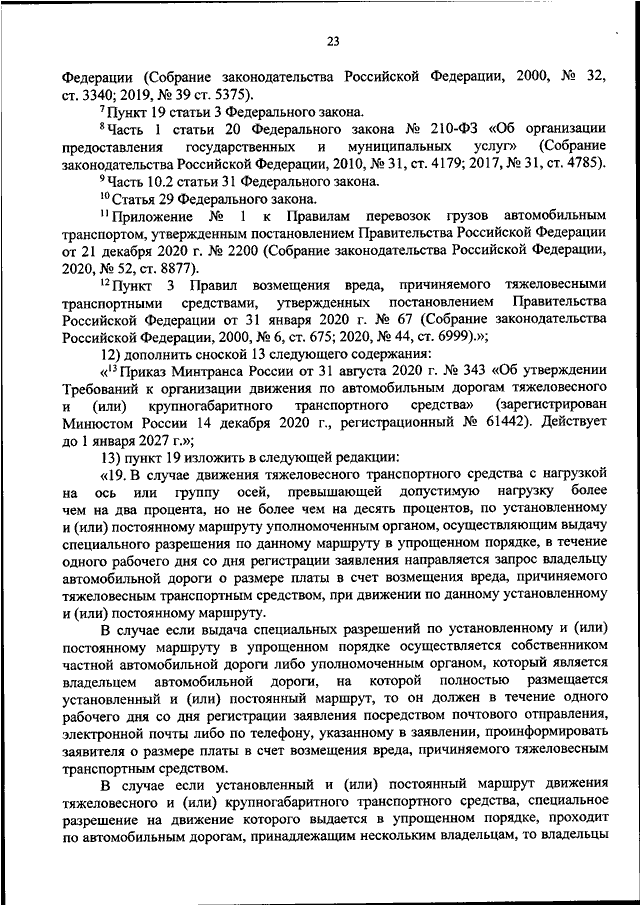 23

Федерации (Собрание законодательства Российской Федерации, 2000, № 32, ст. 3340; 2019, № 39 ст. 5375).

$^{7}$ Пункт 19 статьи 3 Федерального закона.

$^{8}$ Часть 1 статьи 20 Федерального закона № 210-ФЗ «Об организации предоставления государственных и муниципальных услуг» (Собрание законодательства Российской Федерации, 2010, № 31, ст. 4179; 2017, № 31, ст. 4785).

$^{9}$ Часть 10.2 статьи 31 Федерального закона.

$^{10}$ Статья 29 Федерального закона.

$^{11}$ Приложение № 1 к Правилам перевозок грузов автомобильным транспортом, утвержденным постановлением Правительства Российской Федерации от 21 декабря 2020 г. № 2200 (Собрание законодательства Российской Федерации, 2020, № 52, ст. 8877).

$^{12}$ Пункт 3 Правил возмещения вреда, причиняемого тяжеловесными транспортными средствами, утвержденных постановлением Правительства Российской Федерации от 31 января 2020 г. № 67 (Собрание законодательства Российской Федерации, 2000, № 6, ст. 675; 2020, № 44, ст. 6999).»;

12) дополнить сноской 13 следующего содержания:

«$^{13}$ Приказ Минтранса России от 31 августа 2020 г. № 343 «Об утверждении Требований к организации движения по автомобильным дорогам тяжеловесного и (или) крупногабаритного транспортного средства» (зарегистрирован Минюстом России 14 декабря 2020 г., регистрационный № 61442). Действует до 1 января 2027 г.»;

13) пункт 19 изложить в следующей редакции:

«19. В случае движения тяжеловесного транспортного средства с нагрузкой на ось или группу осей, превышающей допустимую нагрузку более чем на два процента, но не более чем на десять процентов, по установленному и (или) постоянному маршруту уполномоченным органом, осуществляющим выдачу специального разрешения по данному маршруту в упрощенном порядке, в течение одного рабочего дня со дня регистрации заявления направляется запрос владельцу автомобильной дороги о размере платы в счет возмещения вреда, причиняемого тяжеловесным транспортным средством, при движении по данному установленному и (или) постоянному маршруту.

В случае если выдача специальных разрешений по установленному и (или) постоянному маршруту в упрощенном порядке осуществляется собственником частной автомобильной дороги либо уполномоченным органом, который является владельцем автомобильной дороги, на которой полностью размещается установленный и (или) постоянный маршрут, то он должен в течение одного рабочего дня со дня регистрации заявления посредством почтового отправления, электронной почты либо по телефону, указанному в заявлении, проинформировать заявителя о размере платы в счет возмещения вреда, причиняемого тяжеловесным транспортным средством.

В случае если установленный и (или) постоянный маршрут движения тяжеловесного и (или) крупногабаритного транспортного средства, специальное разрешение на движение которого выдается в упрощенном порядке, проходит по автомобильным дорогам, принадлежащим нескольким владельцам, то владельцы